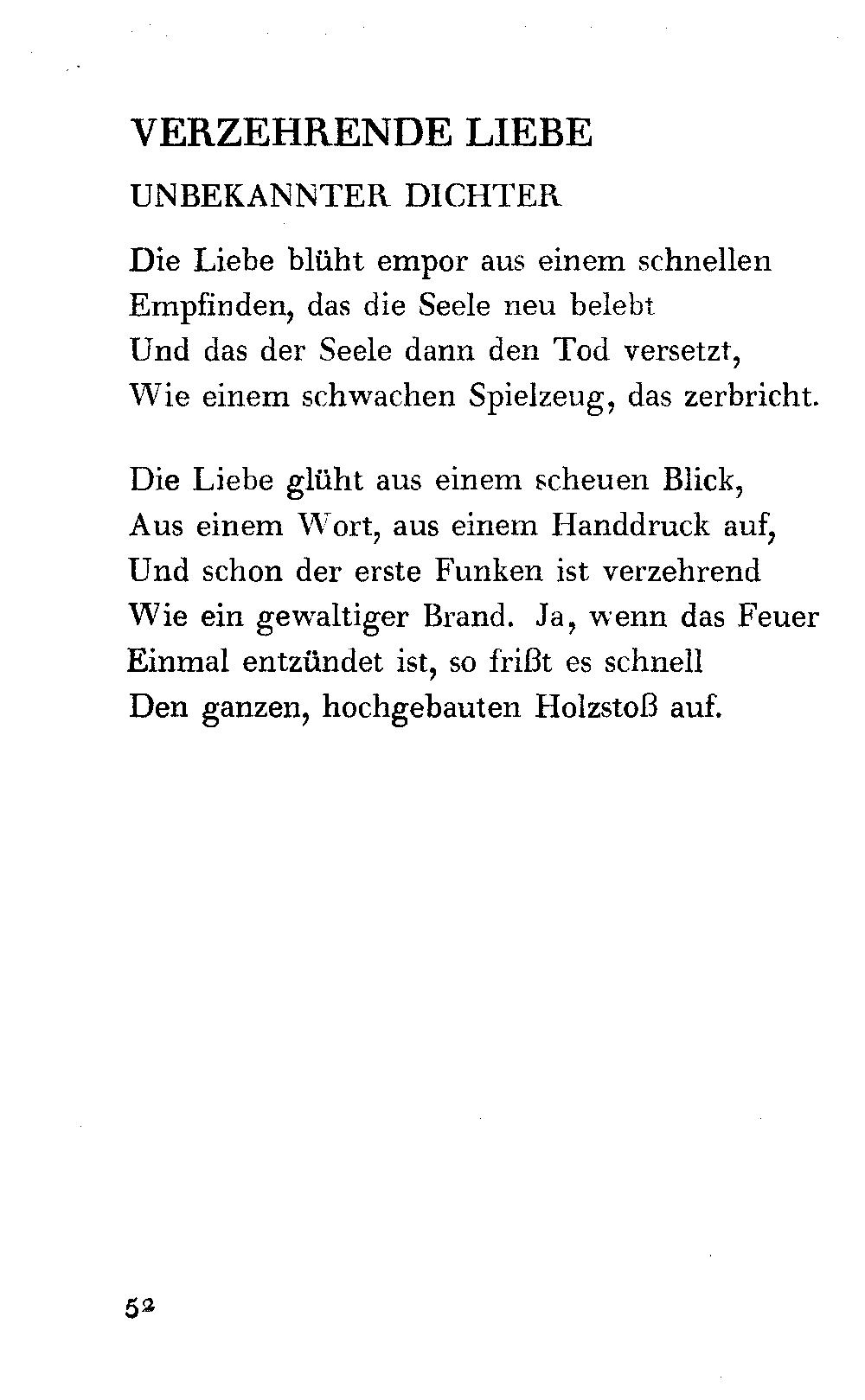 VERZEHRENDE LIEBE

UNBEKANNTER DICHTER

Die Liebe blüht empor aus einem schnellen
Empfinden, das die Seele neu belebt
Und das der Seele dann den Tod versetzt,
Wie einem schwachen Spielzeug, das zerbricht.

Die Liebe glüht aus einem scheuen Blick,
Aus einem Wort, aus einem Handdruck auf,
Und schon der erste Funken ist verzehrend
Wie ein gewaltiger Brand. Ja, wenn das Feuer
Einmal entzündet ist, so frißt es schnell
Den ganzen, hochgebauten Holzstoß auf.

52